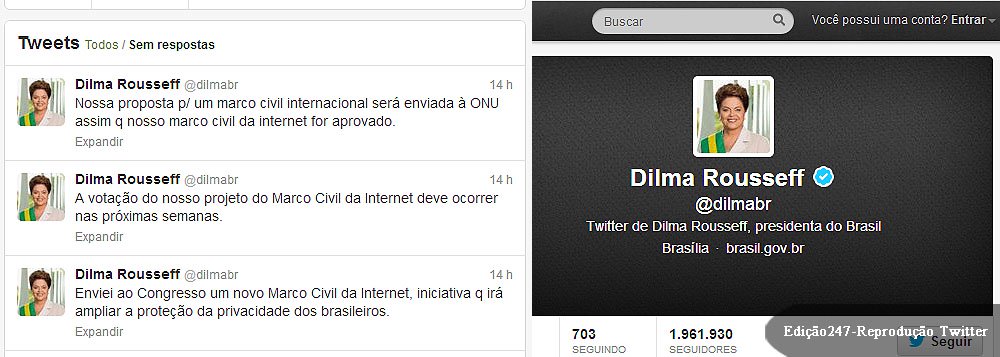 Tweets Todos / Sem respostas

Dilma Rousseff @dilmabr 14 h
Nossa proposta p/ um marco civil internacional será enviada à ONU assim q nosso marco civil da internet for aprovado.
Expandir

Dilma Rousseff @dilmabr 14 h
A votação do nosso projeto do Marco Civil da Internet deve ocorrer nas próximas semanas.
Expandir

Dilma Rousseff @dilmabr 14 h
Enviei ao Congresso um novo Marco Civil da Internet, iniciativa q irá ampliar a proteção da privacidade dos brasileiros.
Expandir

Buscar
Você possui uma conta? Entrar

Dilma Rousseff
@dilmabr
Twitter de Dilma Rousseff, presidenta do Brasil
Brasília · brasil.gov.br

703
SEGUINDO
1.961.930
SEGUIDORES
Seguir

Edição247-Reprodução Twitter